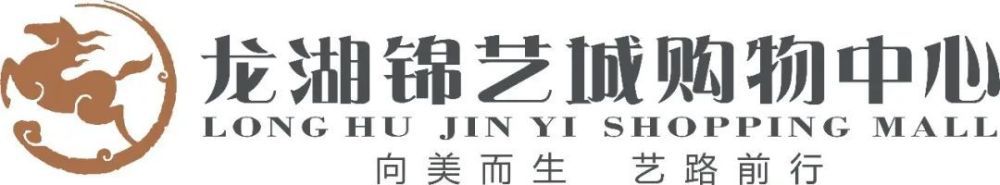 龙湖锦艺城购物中心
LONG HU JIN YI SHOPPING MALL
向美而生 艺路前行